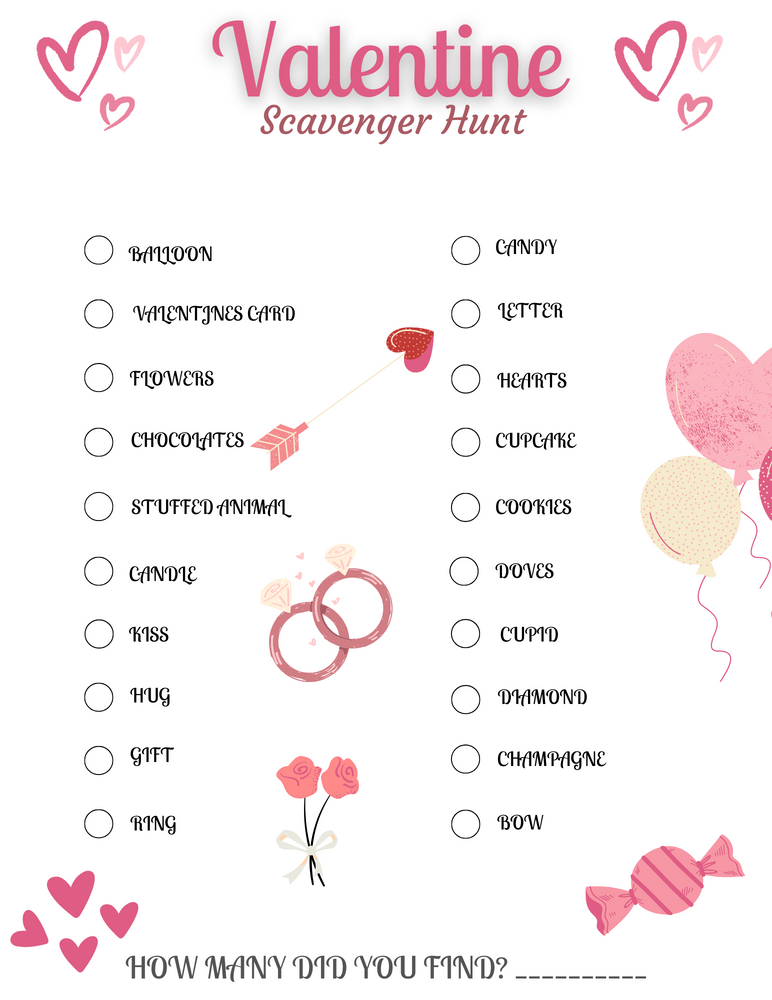 Valentine
Scavenger Hunt

BALLOON
VALENTINES CARD
FLOWERS
CHOCOLATES
STUFFED ANIMAL
CANDLE
KISS
HUG
GIFT
RING

CANDY
LETTER
HEARTS
CUPCAKE
COOKIES
DOVES
CUPID
DIAMOND
CHAMPAGNE
BOW

HOW MANY DID YOU FIND? __________